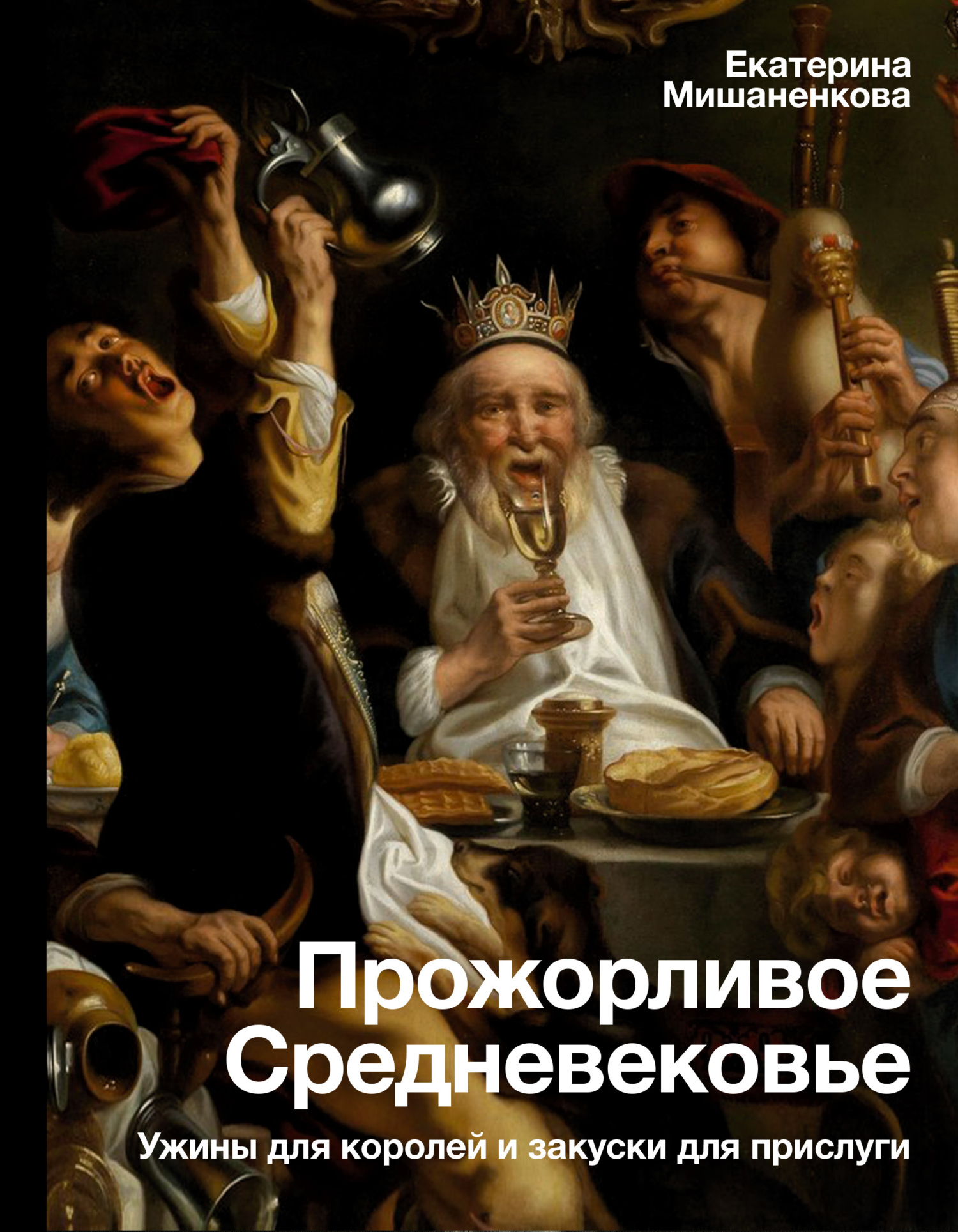 Екатерина Мишаненкова

Прожорливое Средневековье

Ужины для королей и закуски для прислуги